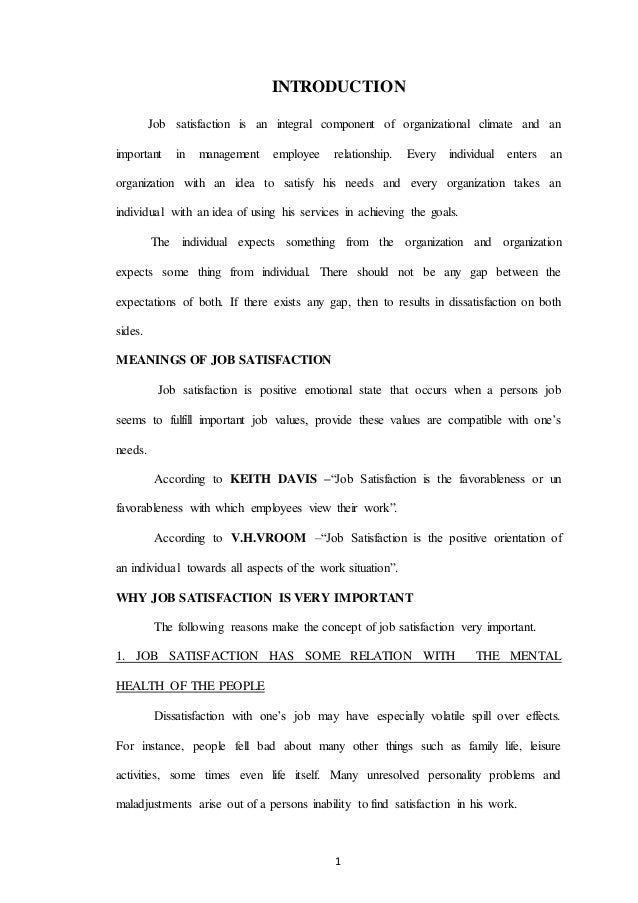 INTRODUCTION

Job satisfaction is an integral component of organizational climate and an important in management employee relationship. Every individual enters an organization with an idea to satisfy his needs and every organization takes an individual with an idea of using his services in achieving the goals.

The individual expects something from the organization and organization expects some thing from individual. There should not be any gap between the expectations of both. If there exists any gap, then to results in dissatisfaction on both sides.

MEANINGS OF JOB SATISFACTION

Job satisfaction is positive emotional state that occurs when a persons job seems to fulfill important job values, provide these values are compatible with one's needs.

According to KEITH DAVIS –"Job Satisfaction is the favorableness or un favorableness with which employees view their work".

According to V.H.VROOM –"Job Satisfaction is the positive orientation of an individual towards all aspects of the work situation".

WHY JOB SATISFACTION IS VERY IMPORTANT

The following reasons make the concept of job satisfaction very important.

1. JOB SATISFACTION HAS SOME RELATION WITH THE MENTAL HEALTH OF THE PEOPLE

Dissatisfaction with one's job may have especially volatile spill over effects. For instance, people fell bad about many other things such as family life, leisure activities, some times even life itself. Many unresolved personality problems and maladjustments arise out of a persons inability to find satisfaction in his work.

1